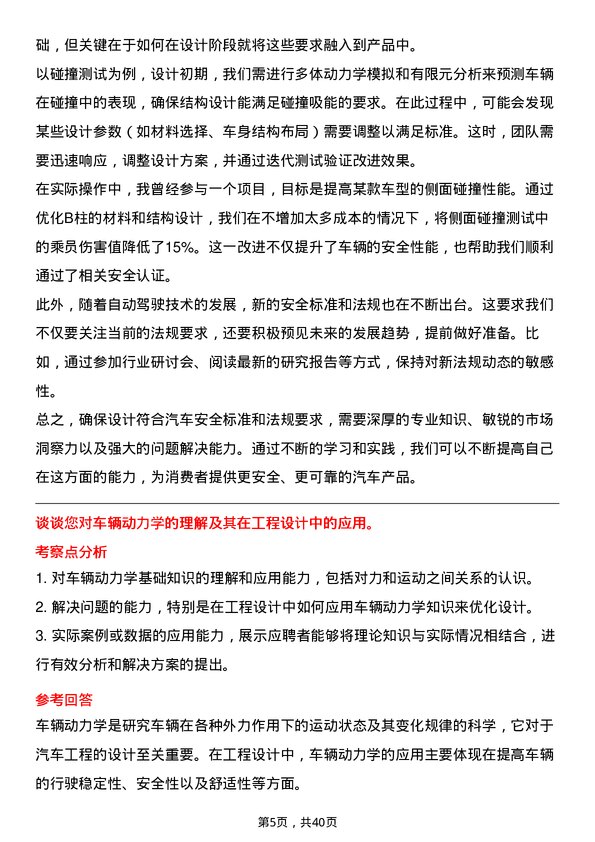 础，但关键在于如何在设计阶段就将这些要求融入到产品中。

以碰撞测试为例，设计初期，我们需进行多体动力学模拟和有限元分析来预测车辆在碰撞中的表现，确保结构设计能满足碰撞吸能的要求。在此过程中，可能会发现某些设计参数（如材料选择、车身结构布局）需要调整以满足标准。这时，团队需要迅速响应，调整设计方案，并通过迭代测试验证改进效果。

在实际操作中，我曾经参与一个项目，目标是提高某款车型的侧面碰撞性能。通过优化B柱的材料和结构设计，我们在不增加太多成本的情况下，将侧面碰撞测试中的乘员伤害值降低了15%。这一改进不仅提升了车辆的安全性能，也帮助我们顺利通过了相关安全认证。

此外，随着自动驾驶技术的发展，新的安全标准和法规也在不断出台。这要求我们不仅要关注当前的法规要求，还要积极预见未来的发展趋势，提前做好准备。比如，通过参加行业研讨会、阅读最新的研究报告等方式，保持对新法规动态的敏感性。

总之，确保设计符合汽车安全标准和法规要求，需要深厚的专业知识、敏锐的市场洞察力以及强大的问题解决能力。通过不断的学习和实践，我们可以不断提高自己在这方面的能力，为消费者提供更安全、更可靠的汽车产品。

谈谈您对车辆动力学的理解及其在工程设计中的应用。

考察点分析

1. 对车辆动力学基础知识的理解和应用能力，包括对力和运动之间关系的认识。
2. 解决问题的能力，特别是在工程设计中如何应用车辆动力学知识来优化设计。
3. 实际案例或数据的应用能力，展示应聘者能够将理论知识与实际情况相结合，进行有效分析和解决方案的提出。

参考回答

车辆动力学是研究车辆在各种外力作用下的运动状态及其变化规律的科学，它对于汽车工程的设计至关重要。在工程设计中，车辆动力学的应用主要体现在提高车辆的行驶稳定性、安全性以及舒适性等方面。

第5页，共40页